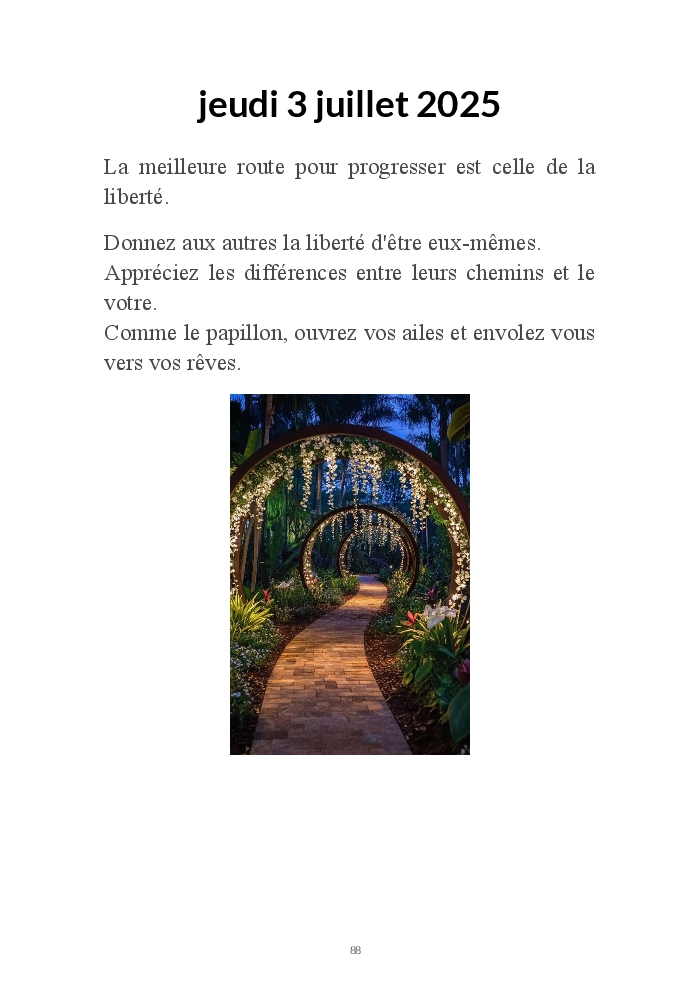 jeudi 3 juillet 2025

La meilleure route pour progresser est celle de la liberté.

Donnez aux autres la liberté d'être eux-mêmes.
Appréciez les différences entre leurs chemins et le votre.
Comme le papillon, ouvrez vos ailes et envolez vous vers vos rêves.

88